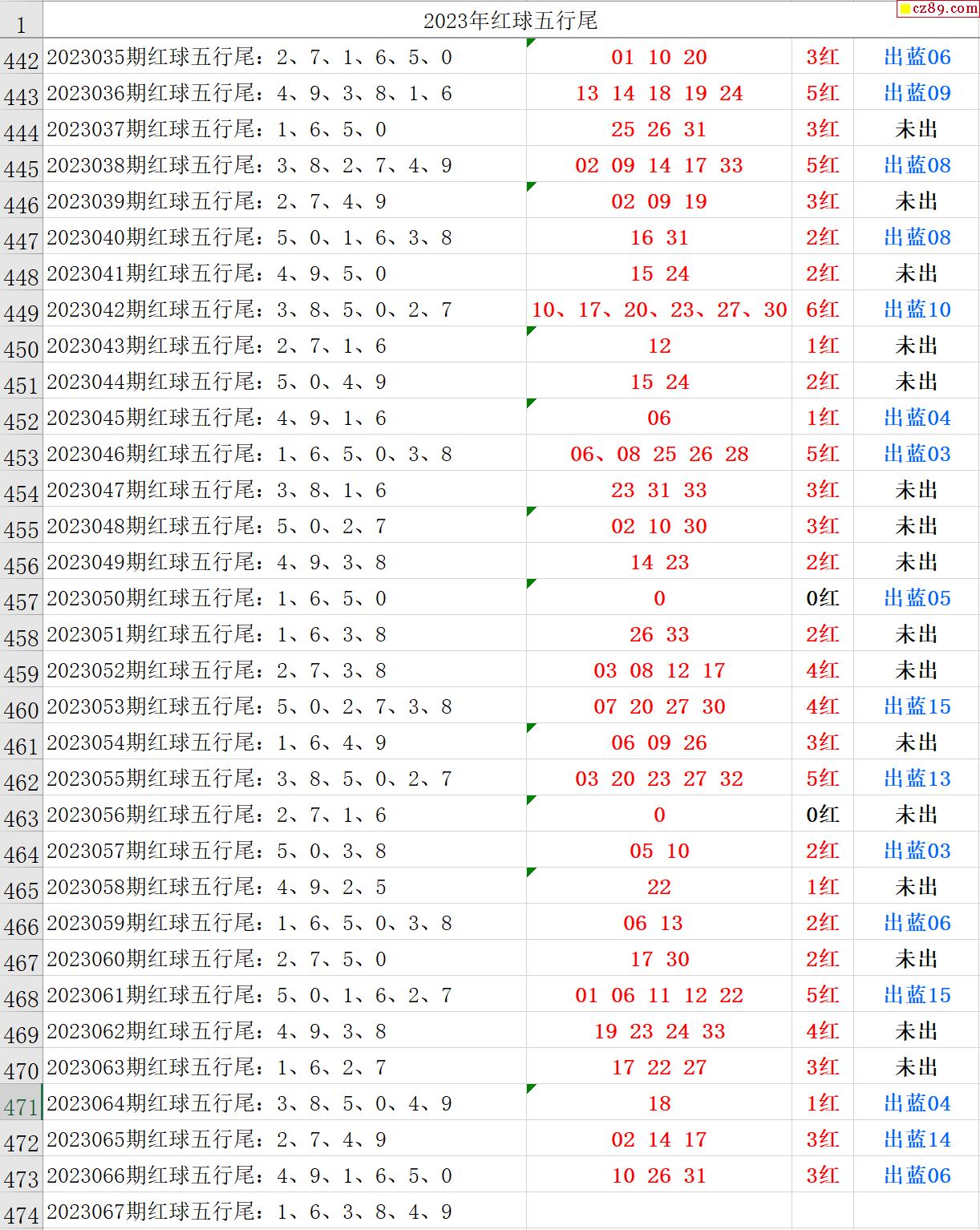 cz89.com

| 1 | 2023年红球五行尾 | | | |
|---|---|---|---|---|
| 442 | 2023035期红球五行尾：2、7、1、6、5、0 | 01 10 20 | 3红 | 出蓝06 |
| 443 | 2023036期红球五行尾：4、9、3、8、1、6 | 13 14 18 19 24 | 5红 | 出蓝09 |
| 444 | 2023037期红球五行尾：1、6、5、0 | 25 26 31 | 3红 | 未出 |
| 445 | 2023038期红球五行尾：3、8、2、7、4、9 | 02 09 14 17 33 | 5红 | 出蓝08 |
| 446 | 2023039期红球五行尾：2、7、4、9 | 02 09 19 | 3红 | 未出 |
| 447 | 2023040期红球五行尾：5、0、1、6、3、8 | 16 31 | 2红 | 出蓝08 |
| 448 | 2023041期红球五行尾：4、9、5、0 | 15 24 | 2红 | 未出 |
| 449 | 2023042期红球五行尾：3、8、5、0、2、7 | 10、17、20、23、27、30 | 6红 | 出蓝10 |
| 450 | 2023043期红球五行尾：2、7、1、6 | 12 | 1红 | 未出 |
| 451 | 2023044期红球五行尾：5、0、4、9 | 15 24 | 2红 | 未出 |
| 452 | 2023045期红球五行尾：4、9、1、6 | 06 | 1红 | 出蓝04 |
| 453 | 2023046期红球五行尾：1、6、5、0、3、8 | 06、08 25 26 28 | 5红 | 出蓝03 |
| 454 | 2023047期红球五行尾：3、8、1、6 | 23 31 33 | 3红 | 未出 |
| 455 | 2023048期红球五行尾：5、0、2、7 | 02 10 30 | 3红 | 未出 |
| 456 | 2023049期红球五行尾：4、9、3、8 | 14 23 | 2红 | 未出 |
| 457 | 2023050期红球五行尾：1、6、5、0 | 0 | 0红 | 出蓝05 |
| 458 | 2023051期红球五行尾：1、6、3、8 | 26 33 | 2红 | 未出 |
| 459 | 2023052期红球五行尾：2、7、3、8 | 03 08 12 17 | 4红 | 未出 |
| 460 | 2023053期红球五行尾：5、0、2、7、3、8 | 07 20 27 30 | 4红 | 出蓝15 |
| 461 | 2023054期红球五行尾：1、6、4、9 | 06 09 26 | 3红 | 未出 |
| 462 | 2023055期红球五行尾：3、8、5、0、2、7 | 03 20 23 27 32 | 5红 | 出蓝13 |
| 463 | 2023056期红球五行尾：2、7、1、6 | 0 | 0红 | 未出 |
| 464 | 2023057期红球五行尾：5、0、3、8 | 05 10 | 2红 | 出蓝03 |
| 465 | 2023058期红球五行尾：4、9、2、5 | 22 | 1红 | 未出 |
| 466 | 2023059期红球五行尾：1、6、5、0、3、8 | 06 13 | 2红 | 出蓝06 |
| 467 | 2023060期红球五行尾：2、7、5、0 | 17 30 | 2红 | 未出 |
| 468 | 2023061期红球五行尾：5、0、1、6、2、7 | 01 06 11 12 22 | 5红 | 出蓝15 |
| 469 | 2023062期红球五行尾：4、9、3、8 | 19 23 24 33 | 4红 | 未出 |
| 470 | 2023063期红球五行尾：1、6、2、7 | 17 22 27 | 3红 | 未出 |
| 471 | 2023064期红球五行尾：3、8、5、0、4、9 | 18 | 1红 | 出蓝04 |
| 472 | 2023065期红球五行尾：2、7、4、9 | 02 14 17 | 3红 | 出蓝14 |
| 473 | 2023066期红球五行尾：4、9、1、6、5、0 | 10 26 31 | 3红 | 出蓝06 |
| 474 | 2023067期红球五行尾：1、6、3、8、4、9 | | | |